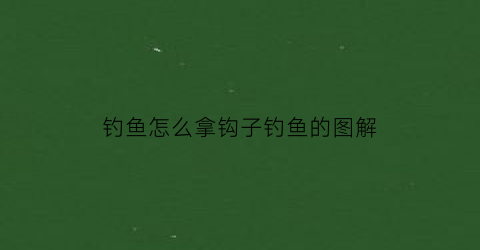 钓鱼怎么拿钩子钓鱼的图解